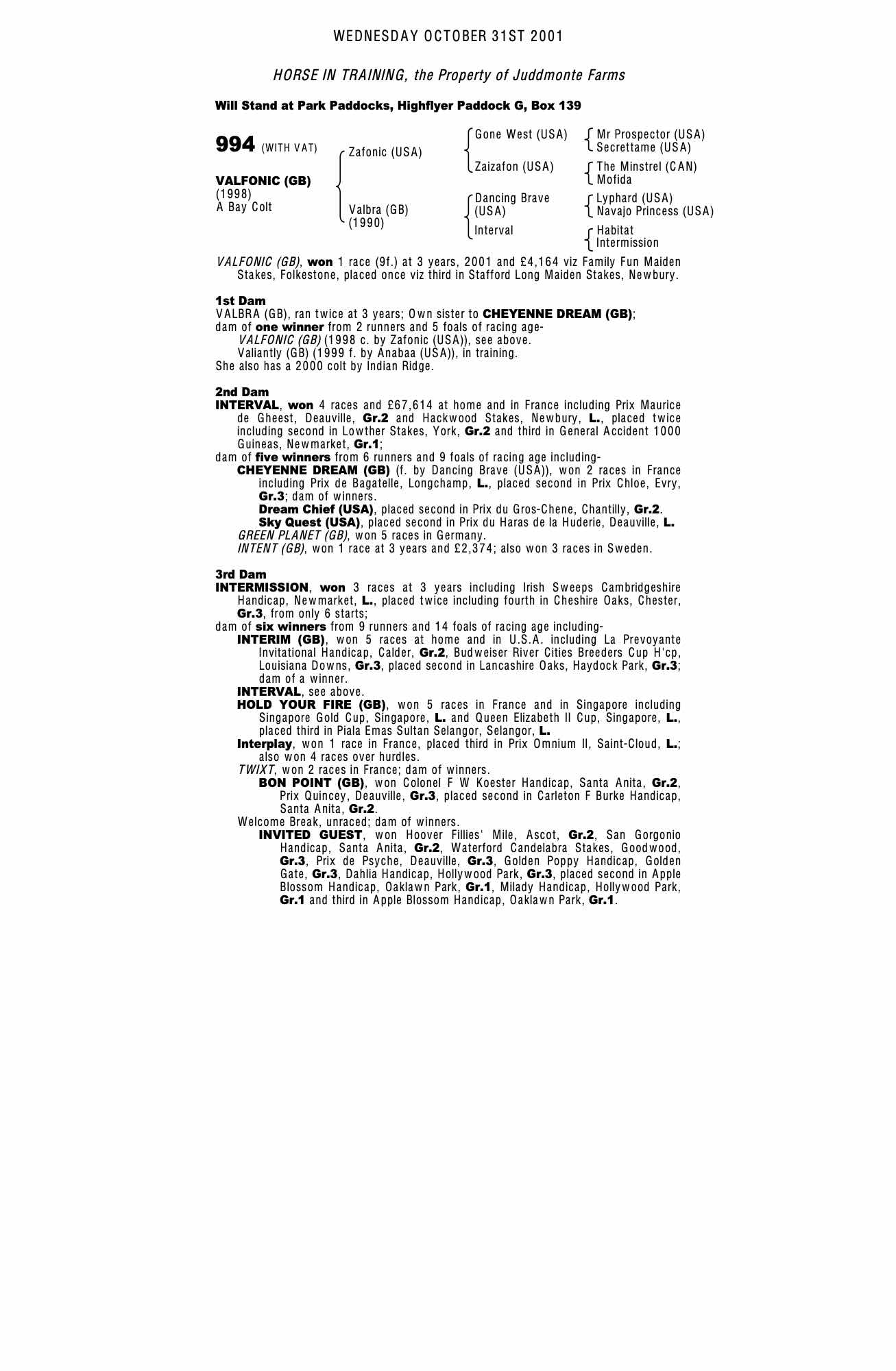 WEDNESDAY OCTOBER 31ST 2001

HORSE IN TRAINING, the Property of Juddmonte Farms

Will Stand at Park Paddocks, Highflyer Paddock G, Box 139

994 (WITH VAT)

VALFONIC (GB)
(1998)
A Bay Colt

Zafonic (USA)
Valbra (GB) (1990)

Gone West (USA)
Zaizafon (USA)
Dancing Brave (USA)
Interval

Mr Prospector (USA)
Secrettame (USA)
The Minstrel (CAN)
Mofida
Lyphard (USA)
Navajo Princess (USA)
Habitat
Intermission

VALFONIC (GB), won 1 race (9f.) at 3 years, 2001 and £4,164 viz Family Fun Maiden Stakes, Folkestone, placed once viz third in Stafford Long Maiden Stakes, Newbury.

1st Dam
VALBRA (GB), ran twice at 3 years; Own sister to CHEYENNE DREAM (GB); dam of one winner from 2 runners and 5 foals of racing age-
VALFONIC (GB) (1998 c. by Zafonic (USA)), see above.
Valiantly (GB) (1999 f. by Anabaa (USA)), in training.
She also has a 2000 colt by Indian Ridge.

2nd Dam
INTERVAL, won 4 races and £67,614 at home and in France including Prix Maurice de Gheest, Deauville, Gr.2 and Hackwood Stakes, Newbury, L., placed twice including second in Lowther Stakes, York, Gr.2 and third in General Accident 1000 Guineas, Newmarket, Gr.1;
dam of five winners from 6 runners and 9 foals of racing age including-
CHEYENNE DREAM (GB) (f. by Dancing Brave (USA)), won 2 races in France including Prix de Bagatelle, Longchamp, L., placed second in Prix Chloe, Evry, Gr.3; dam of winners.
Dream Chief (USA), placed second in Prix du Gros-Chene, Chantilly, Gr.2.
Sky Quest (USA), placed second in Prix du Haras de la Huderie, Deauville, L.
GREEN PLANET (GB), won 5 races in Germany.
INTENT (GB), won 1 race at 3 years and £2,374; also won 3 races in Sweden.

3rd Dam
INTERMISSION, won 3 races at 3 years including Irish Sweeps Cambridgeshire Handicap, Newmarket, L., placed twice including fourth in Cheshire Oaks, Chester, Gr.3, from only 6 starts;
dam of six winners from 9 runners and 14 foals of racing age including-
INTERIM (GB), won 5 races at home and in U.S.A. including La Prevoyante Invitational Handicap, Calder, Gr.2, Budweiser River Cities Breeders Cup H'cp, Louisiana Downs, Gr.3, placed second in Lancashire Oaks, Haydock Park, Gr.3; dam of a winner.
INTERVAL, see above.
HOLD YOUR FIRE (GB), won 5 races in France and in Singapore including Singapore Gold Cup, Singapore, L. and Queen Elizabeth II Cup, Singapore, L., placed third in Piala Emas Sultan Selangor, Selangor, L.
Interplay, won 1 race in France, placed third in Prix Omnium II, Saint-Cloud, L.; also won 4 races over hurdles.
TWIXT, won 2 races in France; dam of winners.
BON POINT (GB), won Colonel F W Koester Handicap, Santa Anita, Gr.2, Prix Quincey, Deauville, Gr.3, placed second in Carleton F Burke Handicap, Santa Anita, Gr.2.
Welcome Break, unraced; dam of winners.
INVITED GUEST, won Hoover Fillies' Mile, Ascot, Gr.2, San Gorgonio Handicap, Santa Anita, Gr.2, Waterford Candelabra Stakes, Goodwood, Gr.3, Prix de Psyche, Deauville, Gr.3, Golden Poppy Handicap, Golden Gate, Gr.3, Dahlia Handicap, Hollywood Park, Gr.3, placed second in Apple Blossom Handicap, Oaklawn Park, Gr.1, Milady Handicap, Hollywood Park, Gr.1 and third in Apple Blossom Handicap, Oaklawn Park, Gr.1.